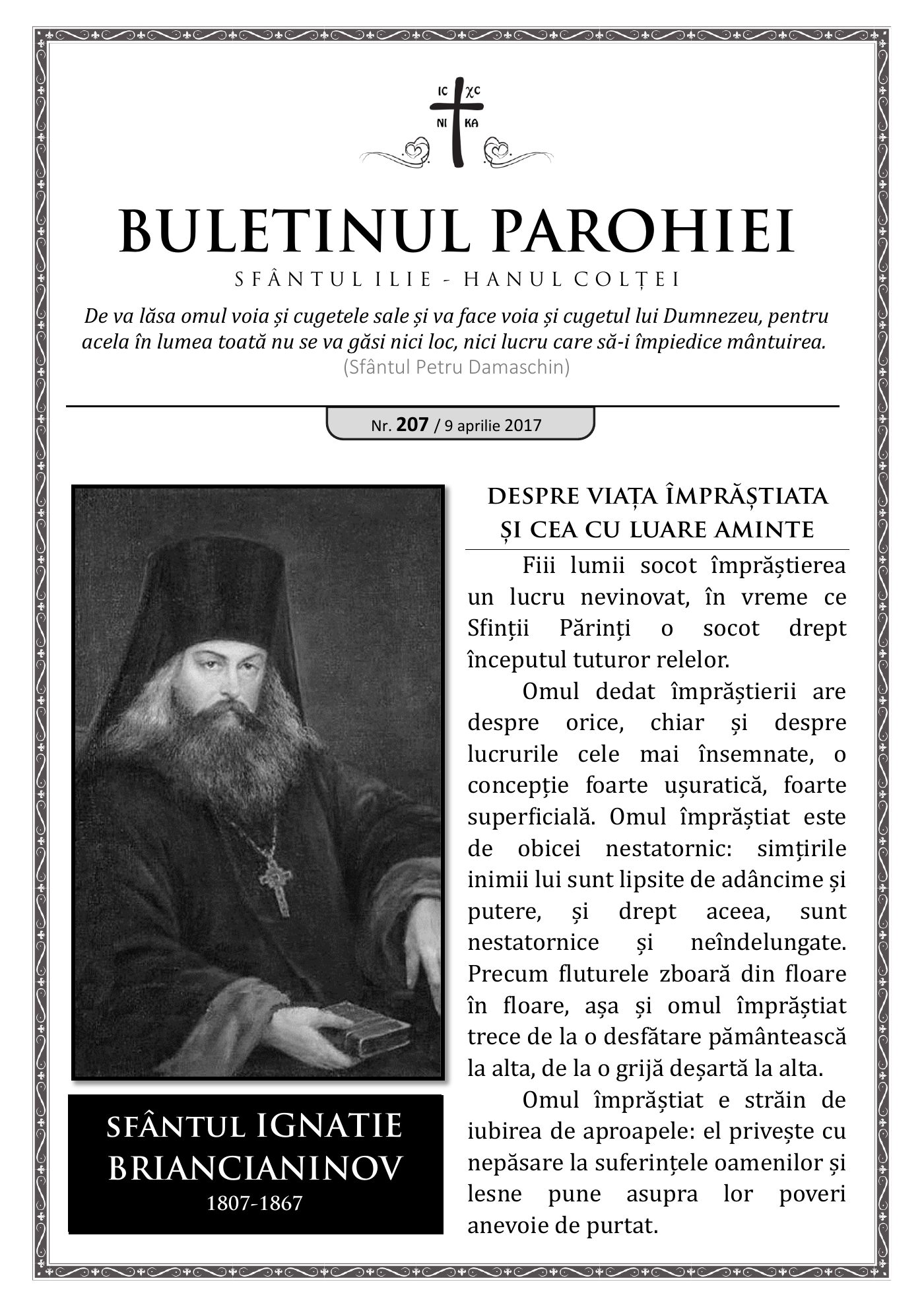 IC XC
NI KA

BULETINUL PAROHIEI

SFÂNTUL ILIE - HANUL COLȚEI

De va lăsa omul voia și cugetele sale și va face voia și cugetul lui Dumnezeu, pentru acela în lumea toată nu se va găsi nici loc, nici lucru care să-i împiedice mântuirea.
(Sfântul Petru Damaschin)

Nr. 207 / 9 aprilie 2017

SFÂNTUL IGNATIE BRIANCIANINOV
1807-1867

DESPRE VIAȚA ÎMPRĂȘTIATA ȘI CEA CU LUARE AMINTE

Fiii lumii socot împrăștierea un lucru nevinovat, în vreme ce Sfinții Părinți o socot drept începutul tuturor relelor.

Omul dedat împrăștierii are despre orice, chiar și despre lucrurile cele mai însemnate, o concepție foarte ușuratică, foarte superficială. Omul împrăștiat este de obicei nestatornic: simțirile inimii lui sunt lipsite de adâncime și putere, și drept aceea, sunt nestatornice și neîndelungate. Precum fluturele zboară din floare în floare, așa și omul împrăștiat trece de la o desfătare pământească la alta, de la o grijă deșartă la alta.

Omul împrăștiat e străin de iubirea de aproapele: el privește cu nepăsare la suferințele oamenilor și lesne pune asupra lor poveri anevoie de purtat.